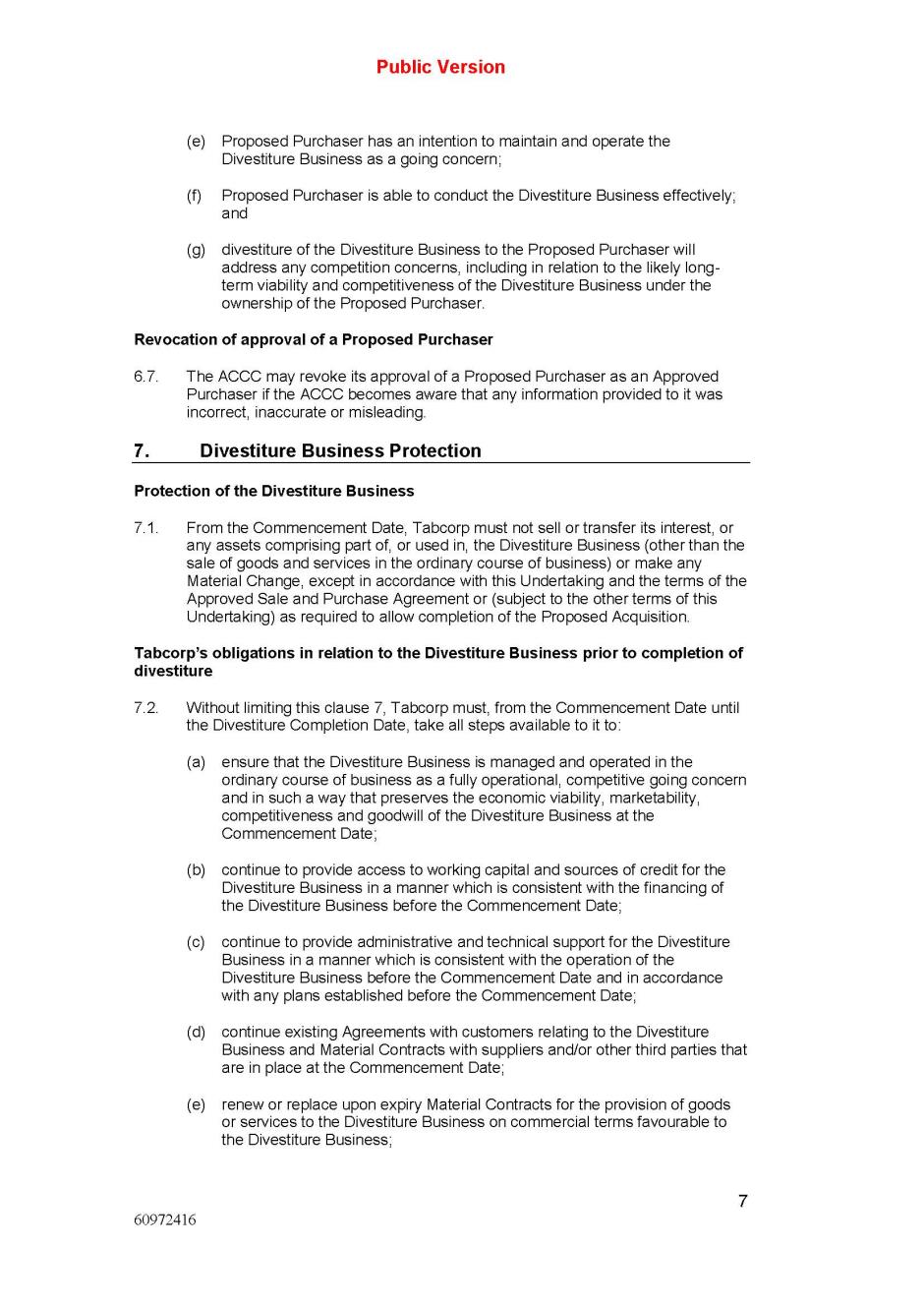 Public Version

(e) Proposed Purchaser has an intention to maintain and operate the Divestiture Business as a going concern;

(f) Proposed Purchaser is able to conduct the Divestiture Business effectively; and

(g) divestiture of the Divestiture Business to the Proposed Purchaser will address any competition concerns, including in relation to the likely long-term viability and competitiveness of the Divestiture Business under the ownership of the Proposed Purchaser.

Revocation of approval of a Proposed Purchaser

6.7. The ACCC may revoke its approval of a Proposed Purchaser as an Approved Purchaser if the ACCC becomes aware that any information provided to it was incorrect, inaccurate or misleading.

7. Divestiture Business Protection

Protection of the Divestiture Business

7.1. From the Commencement Date, Tabcorp must not sell or transfer its interest, or any assets comprising part of, or used in, the Divestiture Business (other than the sale of goods and services in the ordinary course of business) or make any Material Change, except in accordance with this Undertaking and the terms of the Approved Sale and Purchase Agreement or (subject to the other terms of this Undertaking) as required to allow completion of the Proposed Acquisition.

Tabcorp's obligations in relation to the Divestiture Business prior to completion of divestiture

7.2. Without limiting this clause 7, Tabcorp must, from the Commencement Date until the Divestiture Completion Date, take all steps available to it to:

(a) ensure that the Divestiture Business is managed and operated in the ordinary course of business as a fully operational, competitive going concern and in such a way that preserves the economic viability, marketability, competitiveness and goodwill of the Divestiture Business at the Commencement Date;

(b) continue to provide access to working capital and sources of credit for the Divestiture Business in a manner which is consistent with the financing of the Divestiture Business before the Commencement Date;

(c) continue to provide administrative and technical support for the Divestiture Business in a manner which is consistent with the operation of the Divestiture Business before the Commencement Date and in accordance with any plans established before the Commencement Date;

(d) continue existing Agreements with customers relating to the Divestiture Business and Material Contracts with suppliers and/or other third parties that are in place at the Commencement Date;

(e) renew or replace upon expiry Material Contracts for the provision of goods or services to the Divestiture Business on commercial terms favourable to the Divestiture Business;

7

60972416